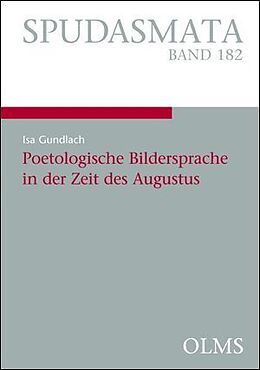 SPUDASMATA
BAND 182

Isa Gundlach
Poetologische Bildersprache in der Zeit des Augustus

OLMS